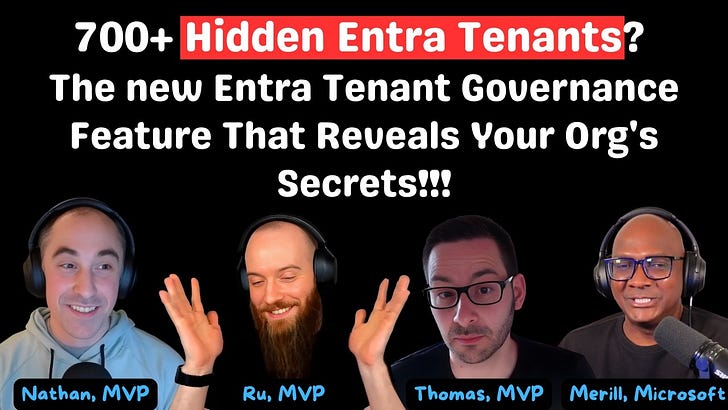 700+ Hidden Entra Tenants?
The new Entra Tenant Governance Feature That Reveals Your Org's Secrets!!!

Nathan, MVP
Ru, MVP
Thomas, MVP
Merill, Microsoft